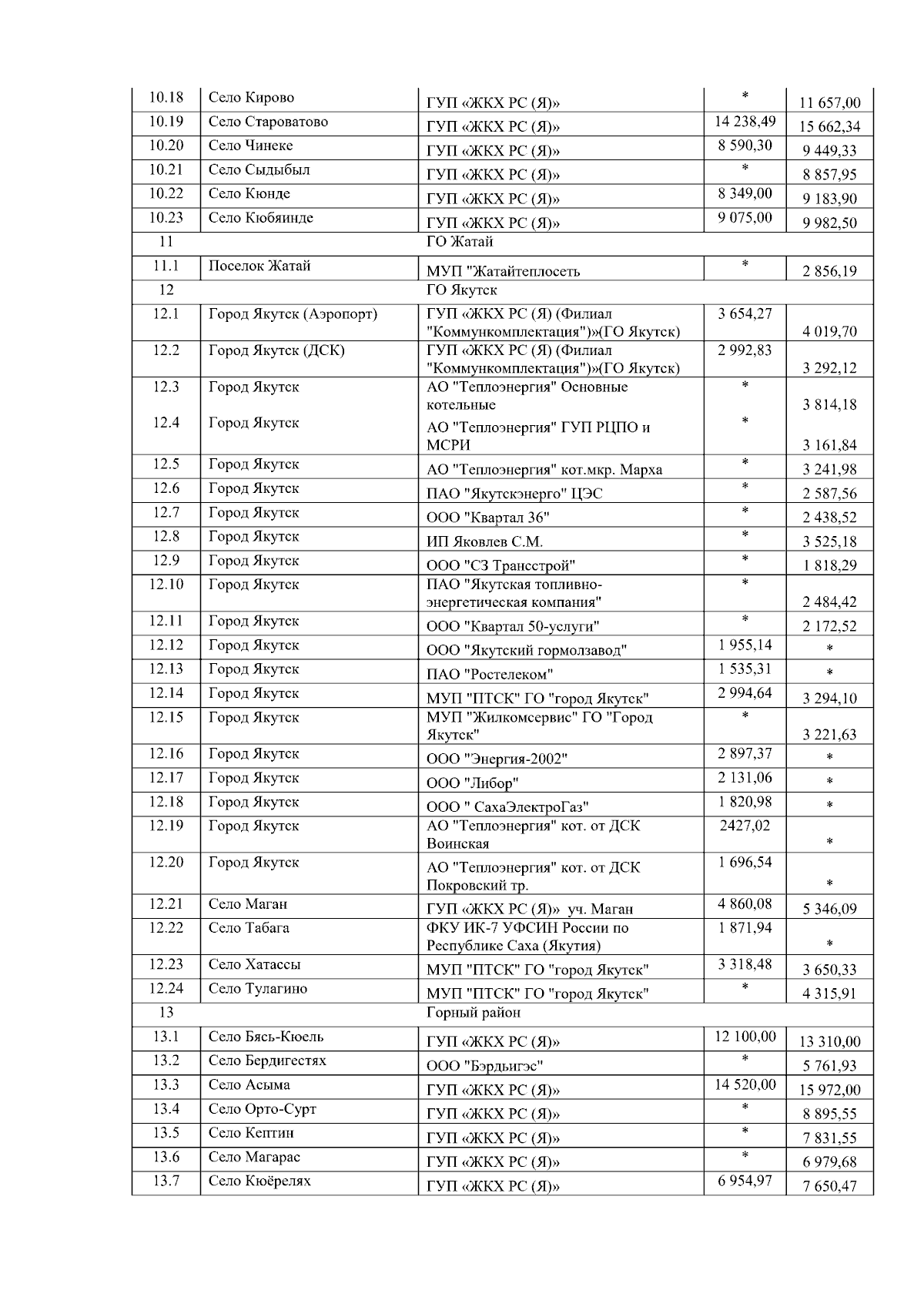 | | | | | |
|---|---|---|---|---|
| 10.18 | Село Кирово | ГУП «ЖКХ РС (Я)» | * | 11 657,00 |
| 10.19 | Село Староватово | ГУП «ЖКХ РС (Я)» | 14 238,49 | 15 662,34 |
| 10.20 | Село Чинеке | ГУП «ЖКХ РС (Я)» | 8 590,30 | 9 449,33 |
| 10.21 | Село Сыдыбыл | ГУП «ЖКХ РС (Я)» | * | 8 857,95 |
| 10.22 | Село Кюнде | ГУП «ЖКХ РС (Я)» | 8 349,00 | 9 183,90 |
| 10.23 | Село Кюбяинде | ГУП «ЖКХ РС (Я)» | 9 075,00 | 9 982,50 |
| 11 | | ГО Жатай | | |
| 11.1 | Поселок Жатай | МУП "Жатайтеплосеть | * | 2 856,19 |
| 12 | | ГО Якутск | | |
| 12.1 | Город Якутск (Аэропорт) | ГУП «ЖКХ РС (Я) (Филиал "Коммункомплектация")»(ГО Якутск) | 3 654,27 | 4 019,70 |
| 12.2 | Город Якутск (ДСК) | ГУП «ЖКХ РС (Я) (Филиал "Коммункомплектация")»(ГО Якутск) | 2 992,83 | 3 292,12 |
| 12.3 | Город Якутск | АО "Теплоэнергия" Основные котельные | * | 3 814,18 |
| 12.4 | Город Якутск | АО "Теплоэнергия" ГУП РЦПО и МСРИ | * | 3 161,84 |
| 12.5 | Город Якутск | АО "Теплоэнергия" кот.мкр. Марха | * | 3 241,98 |
| 12.6 | Город Якутск | ПАО "Якутскэнерго" ЦЭС | * | 2 587,56 |
| 12.7 | Город Якутск | ООО "Квартал 36" | * | 2 438,52 |
| 12.8 | Город Якутск | ИП Яковлев С.М. | * | 3 525,18 |
| 12.9 | Город Якутск | ООО "СЗ Трансстрой" | * | 1 818,29 |
| 12.10 | Город Якутск | ПАО "Якутская топливно-энергетическая компания" | * | 2 484,42 |
| 12.11 | Город Якутск | ООО "Квартал 50-услуги" | * | 2 172,52 |
| 12.12 | Город Якутск | ООО "Якутский гормолзавод" | 1 955,14 | * |
| 12.13 | Город Якутск | ПАО "Ростелеком" | 1 535,31 | * |
| 12.14 | Город Якутск | МУП "ПТСК" ГО "город Якутск" | 2 994,64 | 3 294,10 |
| 12.15 | Город Якутск | МУП "Жилкомсервис" ГО "Город Якутск" | * | 3 221,63 |
| 12.16 | Город Якутск | ООО "Энергия-2002" | 2 897,37 | * |
| 12.17 | Город Якутск | ООО "Либор" | 2 131,06 | * |
| 12.18 | Город Якутск | ООО " СахаЭлектроГаз" | 1 820,98 | * |
| 12.19 | Город Якутск | АО "Теплоэнергия" кот. от ДСК Воинская | 2427,02 | * |
| 12.20 | Город Якутск | АО "Теплоэнергия" кот. от ДСК Покровский тр. | 1 696,54 | * |
| 12.21 | Село Маган | ГУП «ЖКХ РС (Я)» уч. Маган | 4 860,08 | 5 346,09 |
| 12.22 | Село Табага | ФКУ ИК-7 УФСИН России по Республике Саха (Якутия) | 1 871,94 | * |
| 12.23 | Село Хатассы | МУП "ПТСК" ГО "город Якутск" | 3 318,48 | 3 650,33 |
| 12.24 | Село Тулагино | МУП "ПТСК" ГО "город Якутск" | * | 4 315,91 |
| 13 | | Горный район | | |
| 13.1 | Село Бясь-Кюель | ГУП «ЖКХ РС (Я)» | 12 100,00 | 13 310,00 |
| 13.2 | Село Бердигестях | ООО "Бэрдьигэс" | * | 5 761,93 |
| 13.3 | Село Асыма | ГУП «ЖКХ РС (Я)» | 14 520,00 | 15 972,00 |
| 13.4 | Село Орто-Сурт | ГУП «ЖКХ РС (Я)» | * | 8 895,55 |
| 13.5 | Село Кептин | ГУП «ЖКХ РС (Я)» | * | 7 831,55 |
| 13.6 | Село Магарас | ГУП «ЖКХ РС (Я)» | * | 6 979,68 |
| 13.7 | Село Кюёрелях | ГУП «ЖКХ РС (Я)» | 6 954,97 | 7 650,47 |